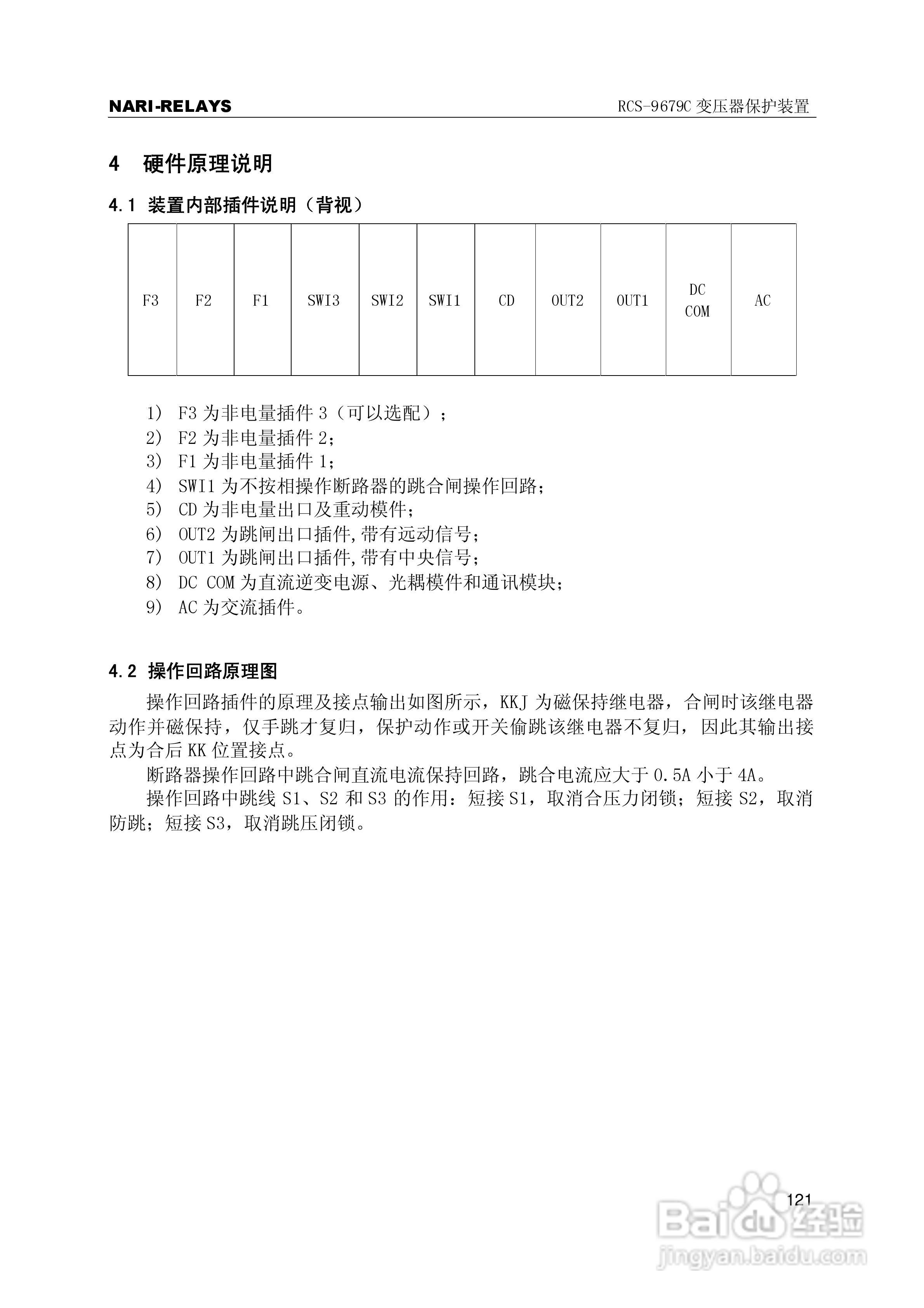 NARI-RELAYS

RCS-9679C 变压器保护装置

4 硬件原理说明

4.1 装置内部插件说明（背视）

| F3 | F2 | F1 | SWI3 | SWI2 | SWI1 | CD | OUT2 | OUT1 | DC COM | AC |
|---|---|---|---|---|---|---|---|---|---|---|

1） F3 为非电量插件 3（可以选配）；
2） F2 为非电量插件 2；
3） F1 为非电量插件 1；
4） SWI1 为不按相操作断路器的跳合闸操作回路；
5） CD 为非电量出口及重动模件；
6） OUT2 为跳闸出口插件,带有远动信号；
7） OUT1 为跳闸出口插件,带有中央信号；
8） DC COM 为直流逆变电源、光耦模件和通讯模块；
9） AC 为交流插件。

4.2 操作回路原理图

操作回路插件的原理及接点输出如图所示，KKJ 为磁保持继电器，合闸时该继电器动作并磁保持，仅手跳才复归，保护动作或开关偷跳该继电器不复归，因此其输出接点为合后 KK 位置接点。

断路器操作回路中跳合闸直流电流保持回路，跳合电流应大于 0.5A 小于 4A。

操作回路中跳线 S1、S2 和 S3 的作用：短接 S1，取消合压力闭锁；短接 S2，取消防跳；短接 S3，取消跳压闭锁。

121

Baidu 经验
jingyan.baidu.com